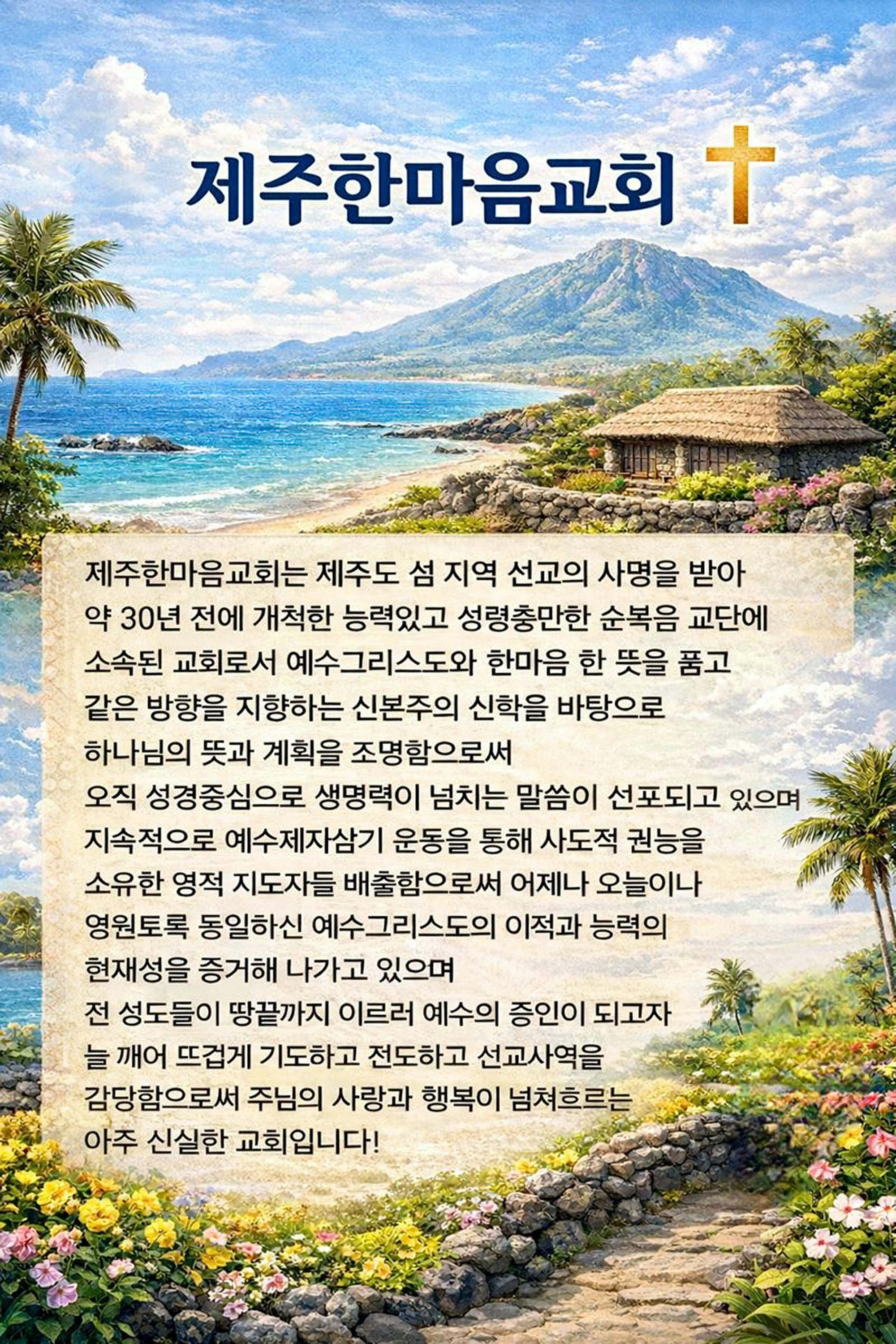 제주한마음교회

제주한마음교회는 제주도 섬 지역 선교의 사명을 받아 약 30년 전에 개척한 능력있고 성령충만한 순복음 교단에 소속된 교회로서 예수그리스도와 한마음 한 뜻을 품고 같은 방향을 지향하는 신본주의 신학을 바탕으로 하나님의 뜻과 계획을 조명함으로써 오직 성경중심으로 생명력이 넘치는 말씀이 선포되고 있으며 지속적으로 예수제자삼기 운동을 통해 사도적 권능을 소유한 영적 지도자들 배출함으로써 어제나 오늘이나 영원토록 동일하신 예수그리스도의 이적과 능력의 현재성을 증거해 나가고 있으며 전 성도들이 땅끝까지 이르러 예수의 증인이 되고자 늘 깨어 뜨겁게 기도하고 전도하고 선교사역을 감당함으로써 주님의 사랑과 행복이 넘쳐흐르는 아주 신실한 교회입니다!